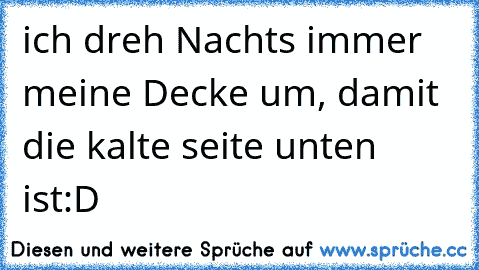 ich dreh Nachts immer meine Decke um, damit die kalte seite unten ist:D

Diesen und weitere Sprüche auf www.sprüche.cc